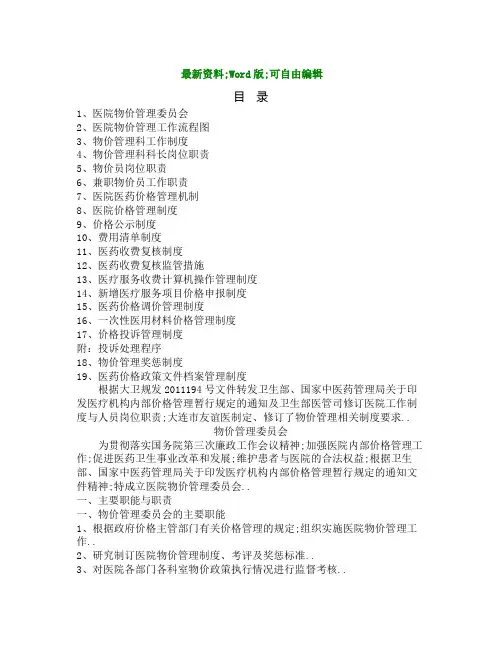 最新资料;Word版;可自由编辑

目 录

1、医院物价管理委员会
2、医院物价管理工作流程图
3、物价管理科工作制度
4、物价管理科科长岗位职责
5、物价员岗位职责
6、兼职物价员工作职责
7、医院医药价格管理机制
8、医院价格管理制度
9、价格公示制度
10、费用清单制度
11、医药收费复核制度
12、医药收费复核监管措施
13、医疗服务收费计算机操作管理制度
14、新增医疗服务项目价格申报制度
15、医药价格调价管理制度
16、一次性医用材料价格管理制度
17、价格投诉管理制度
附：投诉处理程序
18、物价管理奖惩制度
19、医药价格政策文件档案管理制度

根据大卫规发2011194号文件转发卫生部、国家中医药管理局关于印发医疗机构内部价格管理暂行规定的通知及卫生部医管司修订医院工作制度与人员岗位职责;大连市友谊医院制定、修订了物价管理相关制度要求..

物价管理委员会

为贯彻落实国务院第三次廉政工作会议精神;加强医院内部价格管理工作;促进医药卫生事业改革和发展;维护患者与医院的合法权益;根据卫生部、国家中医药管理局关于印发医疗机构内部价格管理暂行规定的通知文件精神;特成立医院物价管理委员会..

一、主要职能与职责
一、物价管理委员会的主要职能
1、根据政府价格主管部门有关价格管理的规定;组织实施医院物价管理工作..
2、研究制订医院物价管理制度、考评及奖惩标准..
3、对医院各部门各科室物价政策执行情况进行监督考核..